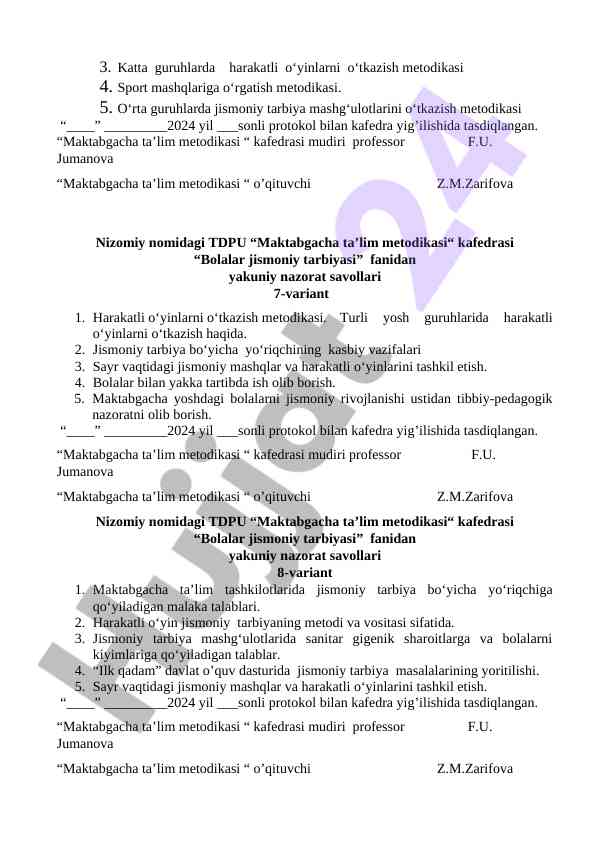 3. Katta guruhlarda harakatli o‘yinlarni o‘tkazish metodikasi
4. Sport mashqlariga o‘rgatish metodikasi.
5. O‘rta guruhlarda jismoniy tarbiya mashg‘ulotlarini o‘tkazish metodikasi
“____” _________2024 yil ___sonli protokol bilan kafedra yig’ilishida tasdiqlangan.
“Maktabgacha ta’lim metodikasi “ kafedrasi mudiri professor F.U. Jumanova

“Maktabgacha ta’lim metodikasi “ o’qituvchi Z.M.Zarifova

Nizomiy nomidagi TDPU “Maktabgacha ta’lim metodikasi“ kafedrasi
“Bolalar jismoniy tarbiyasi” fanidan
yakuniy nazorat savollari
7-variant

1. Harakatli o‘yinlarni o‘tkazish metodikasi. Turli yosh guruhlarida harakatli o‘yinlarni o‘tkazish haqida.
2. Jismoniy tarbiya bo‘yicha yo‘riqchining kasbiy vazifalari
3. Sayr vaqtidagi jismoniy mashqlar va harakatli o‘yinlarini tashkil etish.
4. Bolalar bilan yakka tartibda ish olib borish.
5. Maktabgacha yoshdagi bolalarni jismoniy rivojlanishi ustidan tibbiy-pedagogik nazoratni olib borish.
“____” _________2024 yil ___sonli protokol bilan kafedra yig’ilishida tasdiqlangan.

“Maktabgacha ta’lim metodikasi “ kafedrasi mudiri professor F.U. Jumanova

“Maktabgacha ta’lim metodikasi “ o’qituvchi Z.M.Zarifova

Nizomiy nomidagi TDPU “Maktabgacha ta’lim metodikasi“ kafedrasi
“Bolalar jismoniy tarbiyasi” fanidan
yakuniy nazorat savollari
8-variant

1. Maktabgacha ta’lim tashkilotlarida jismoniy tarbiya bo‘yicha yo‘riqchiga qo‘yiladigan malaka talablari.
2. Harakatli o‘yin jismoniy tarbiyaning metodi va vositasi sifatida.
3. Jismoniy tarbiya mashg‘ulotlarida sanitar gigenik sharoitlarga va bolalarni kiyimlariga qo‘yiladigan talablar.
4. “Ilk qadam” davlat o’quv dasturida jismoniy tarbiya masalalarining yoritilishi.
5. Sayr vaqtidagi jismoniy mashqlar va harakatli o‘yinlarini tashkil etish.
“____” _________2024 yil ___sonli protokol bilan kafedra yig’ilishida tasdiqlangan.

“Maktabgacha ta’lim metodikasi “ kafedrasi mudiri professor F.U. Jumanova

“Maktabgacha ta’lim metodikasi “ o’qituvchi Z.M.Zarifova

Hujjat24